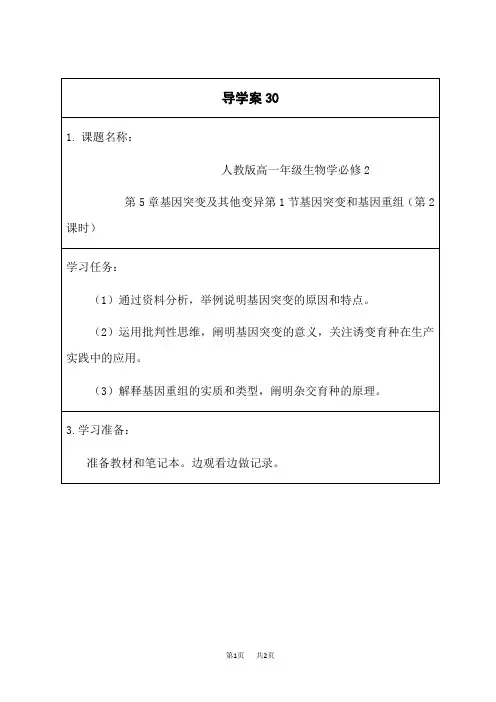 导学案 30

1. 课题名称：

人教版高一年级生物学必修 2

第 5 章基因突变及其他变异第 1 节基因突变和基因重组（第 2 课时）

学习任务：

（1）通过资料分析，举例说明基因突变的原因和特点。

（2）运用批判性思维，阐明基因突变的意义，关注诱变育种在生产实践中的应用。

（3）解释基因重组的实质和类型，阐明杂交育种的原理。

3. 学习准备：

准备教材和笔记本。边观看边做记录。

第1页 共2页